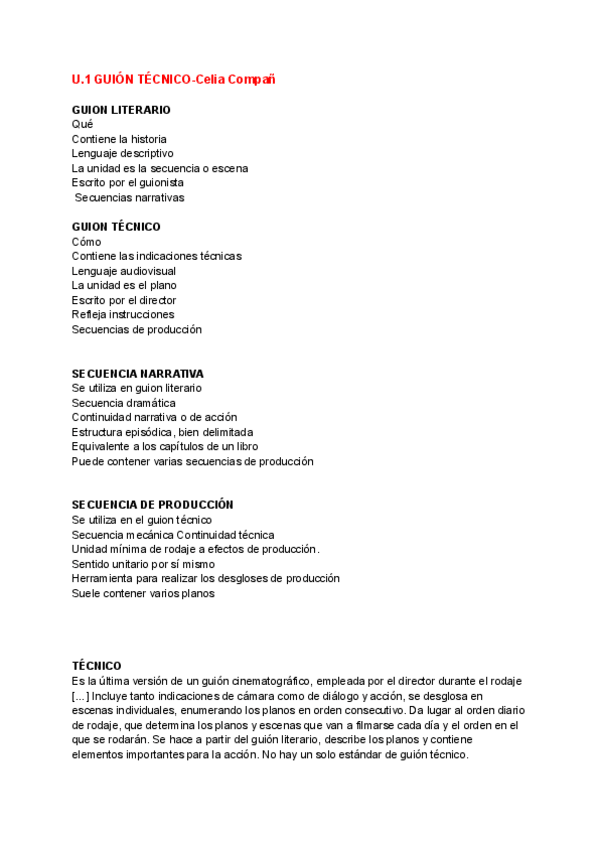 U.1 GUIÓN TÉCNICO-Celia Compañ

GUION LITERARIO
Qué
Contiene la historia
Lenguaje descriptivo
La unidad es la secuencia o escena
Escrito por el guionista
Secuencias narrativas

GUION TÉCNICO
Cómo
Contiene las indicaciones técnicas
Lenguaje audiovisual
La unidad es el plano
Escrito por el director
Refleja instrucciones
Secuencias de producción

SECUENCIA NARRATIVA
Se utiliza en guion literario
Secuencia dramática
Continuidad narrativa o de acción
Estructura episódica, bien delimitada
Equivalente a los capítulos de un libro
Puede contener varias secuencias de producción

SECUENCIA DE PRODUCCIÓN
Se utiliza en el guion técnico
Secuencia mecánica Continuidad técnica
Unidad mínima de rodaje a efectos de producción.
Sentido unitario por sí mismo
Herramienta para realizar los desgloses de producción
Suele contener varios planos

TÉCNICO
Es la última versión de un guión cinematográfico, empleada por el director durante el rodaje [...] Incluye tanto indicaciones de cámara como de diálogo y acción, se desglosa en escenas individuales, enumerando los planos en orden consecutivo. Da lugar al orden diario de rodaje, que determina los planos y escenas que van a filmarse cada día y el orden en el que se rodarán. Se hace a partir del guión literario, describe los planos y contiene elementos importantes para la acción. No hay un solo estándar de guión técnico.